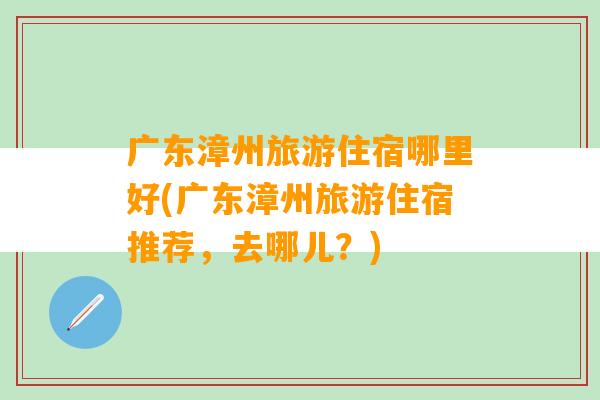 广东漳州旅游住宿哪里好(广东漳州旅游住宿推荐，去哪儿？)